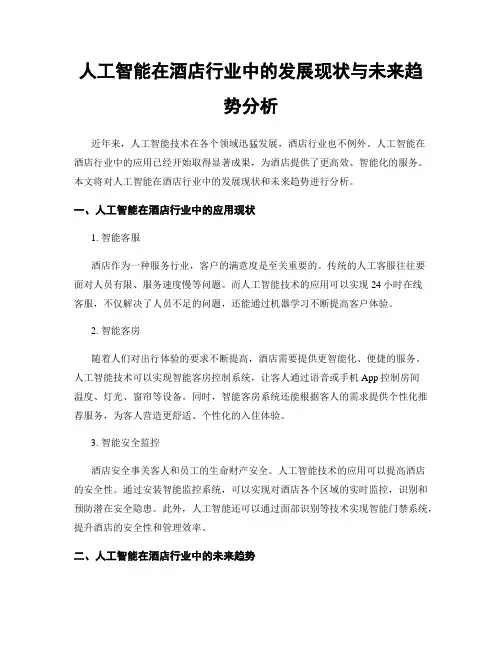 人工智能在酒店行业中的发展现状与未来趋势分析

近年来，人工智能技术在各个领域迅猛发展，酒店行业也不例外。人工智能在酒店行业中的应用已经开始取得显著成果，为酒店提供了更高效、智能化的服务。本文将对人工智能在酒店行业中的发展现状和未来趋势进行分析。

一、人工智能在酒店行业中的应用现状

1. 智能客服

酒店作为一种服务行业，客户的满意度是至关重要的。传统的人工客服往往要面对人员有限、服务速度慢等问题。而人工智能技术的应用可以实现 24 小时在线客服，不仅解决了人员不足的问题，还能通过机器学习不断提高客户体验。

2. 智能客房

随着人们对出行体验的要求不断提高，酒店需要提供更智能化、便捷的服务。人工智能技术可以实现智能客房控制系统，让客人通过语音或手机 App 控制房间温度、灯光、窗帘等设备。同时，智能客房系统还能根据客人的需求提供个性化推荐服务，为客人营造更舒适、个性化的入住体验。

3. 智能安全监控

酒店安全事关客人和员工的生命财产安全。人工智能技术的应用可以提高酒店的安全性。通过安装智能监控系统，可以实现对酒店各个区域的实时监控，识别和预防潜在安全隐患。此外，人工智能还可以通过面部识别等技术实现智能门禁系统，提升酒店的安全性和管理效率。

二、人工智能在酒店行业中的未来趋势